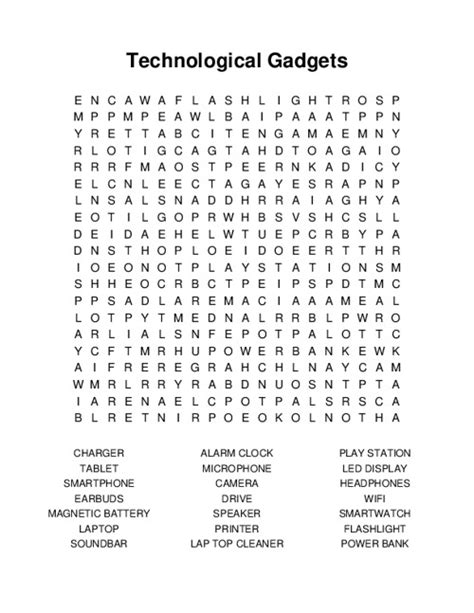 Technological Gadgets

E N C A W A F L A S H L I G H T R O S P
M P P M P E A W L B A I P A A A T P P N
Y R E T T A B C I T E N G A M A E M N Y
R L O T I G C A G T A H D T O A G A I O
R R R F M A O S T P E E R N K A D I C Y
E L C N L E E C T A G A Y E S R A P N P
L N S A L S N A D D H R R A I A G H Y A
E O T I L G O P R W H B S V S H C S L L
D E I D A E H E L W T U E P C R B Y P A
D N S T H O P L O E I D O E E R T T H R
I O E O N O T P L A Y S T A T I O N S M
S H H E O C R B C T P E I P S P D T M C
P P S A D L A R E M A C I A A A M E A L
L O T P Y T M E D N A L R R B L P W R O
A R L I A L S N F E P O T P A L O T T C
Y C F T M R H U P O W E R B A N K E W K
A I F R E R E G R A H C H L N A Y C A M
W M R L R R Y R A B D N U O S N T P T A
I A R E N A E L C P O T P A L S R S C A
B L R E T N I R P O E O K O L N O T H A

CHARGER
TABLET
SMARTPHONE
EARBUDS
MAGNETIC BATTERY
LAPTOP
SOUNDBAR

ALARM CLOCK
MICROPHONE
CAMERA
DRIVE
SPEAKER
PRINTER
LAP TOP CLEANER

PLAY STATION
LED DISPLAY
HEADPHONES
WIFI
SMARTWATCH
FLASHLIGHT
POWER BANK